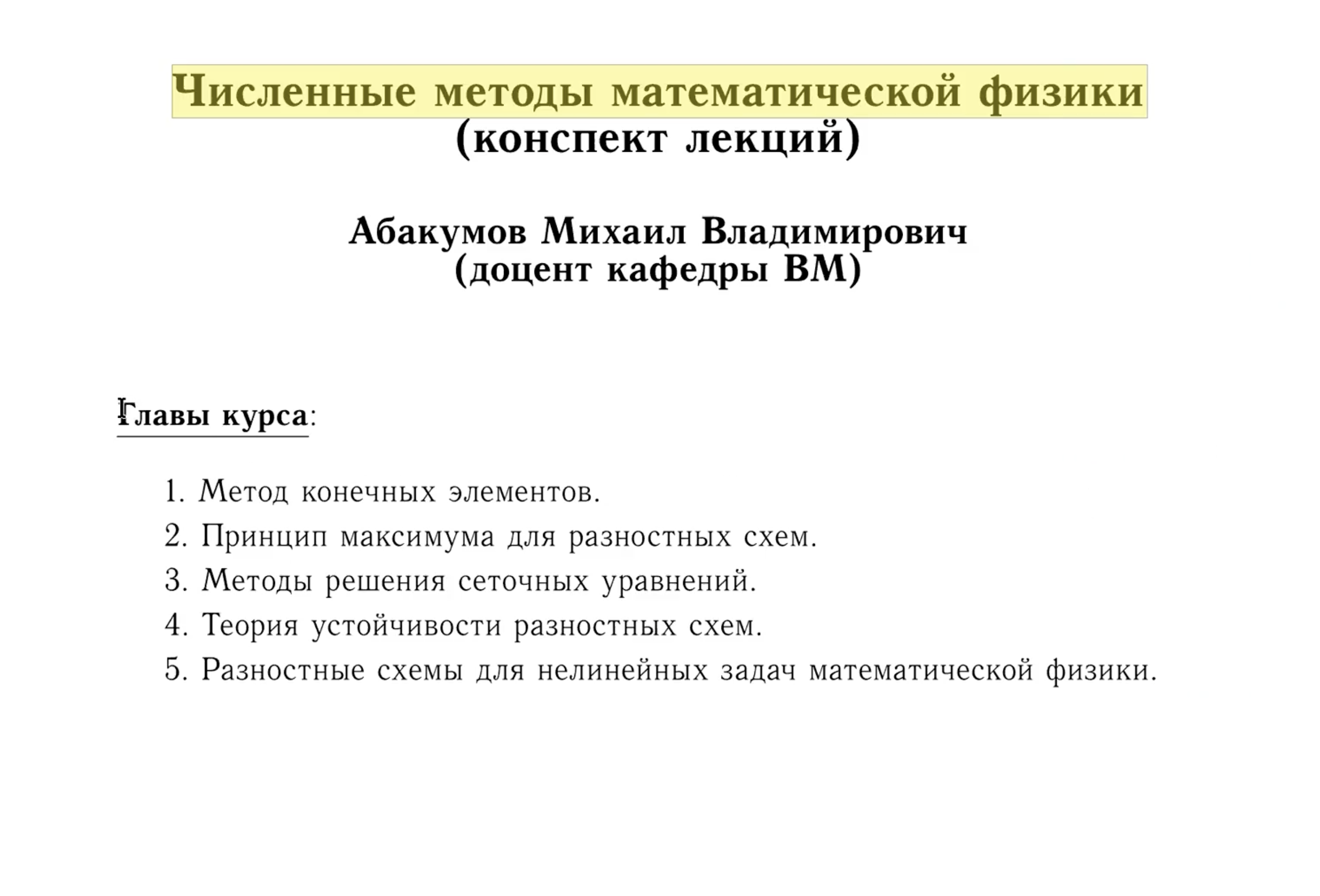 Численные методы математической физики
(конспект лекций)

Абакумов Михаил Владимирович
(доцент кафедры ВМ)

Главы курса:

1. Метод конечных элементов.
2. Принцип максимума для разностных схем.
3. Методы решения сеточных уравнений.
4. Теория устойчивости разностных схем.
5. Разностные схемы для нелинейных задач математической физики.